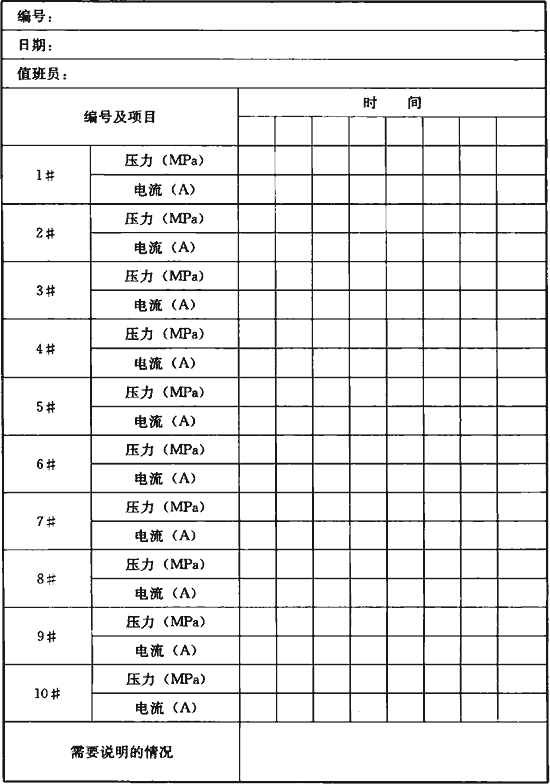 编号：

日期：

值班员：

| 编号及项目 | | 时　间 | | | | | | | |
|---|---|---|---|---|---|---|---|---|---|
| | | | | | | | | | |
| 1# | 压力（MPa） | | | | | | | | |
| | 电流（A） | | | | | | | | |
| 2# | 压力（MPa） | | | | | | | | |
| | 电流（A） | | | | | | | | |
| 3# | 压力（MPa） | | | | | | | | |
| | 电流（A） | | | | | | | | |
| 4# | 压力（MPa） | | | | | | | | |
| | 电流（A） | | | | | | | | |
| 5# | 压力（MPa） | | | | | | | | |
| | 电流（A） | | | | | | | | |
| 6# | 压力（MPa） | | | | | | | | |
| | 电流（A） | | | | | | | | |
| 7# | 压力（MPa） | | | | | | | | |
| | 电流（A） | | | | | | | | |
| 8# | 压力（MPa） | | | | | | | | |
| | 电流（A） | | | | | | | | |
| 9# | 压力（MPa） | | | | | | | | |
| | 电流（A） | | | | | | | | |
| 10# | 压力（MPa） | | | | | | | | |
| | 电流（A） | | | | | | | | |
| 需要说明的情况 | | | | | | | | | |